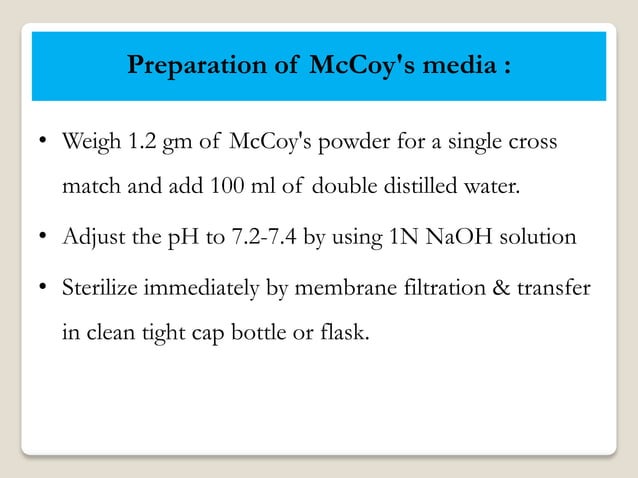 Preparation of McCoy's media :

• Weigh 1.2 gm of McCoy's powder for a single cross match and add 100 ml of double distilled water.

• Adjust the pH to 7.2-7.4 by using 1N NaOH solution

• Sterilize immediately by membrane filtration & transfer in clean tight cap bottle or flask.